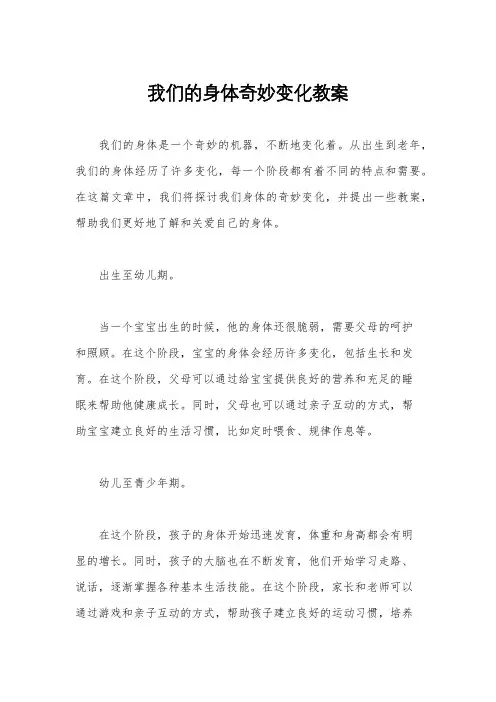 我们的身体奇妙变化教案

我们的身体是一个奇妙的机器，不断地变化着。从出生到老年，我们的身体经历了许多变化，每一个阶段都有着不同的特点和需要。在这篇文章中，我们将探讨我们身体的奇妙变化，并提出一些教案，帮助我们更好地了解和关爱自己的身体。

出生至幼儿期。

当一个宝宝出生的时候，他的身体还很脆弱，需要父母的呵护和照顾。在这个阶段，宝宝的身体会经历许多变化，包括生长和发育。在这个阶段，父母可以通过给宝宝提供良好的营养和充足的睡眠来帮助他健康成长。同时，父母也可以通过亲子互动的方式，帮助宝宝建立良好的生活习惯，比如定时喂食、规律作息等。

幼儿至青少年期。

在这个阶段，孩子的身体开始迅速发育，体重和身高都会有明显的增长。同时，孩子的大脑也在不断发育，他们开始学习走路、说话，逐渐掌握各种基本生活技能。在这个阶段，家长和老师可以通过游戏和亲子互动的方式，帮助孩子建立良好的运动习惯，培养